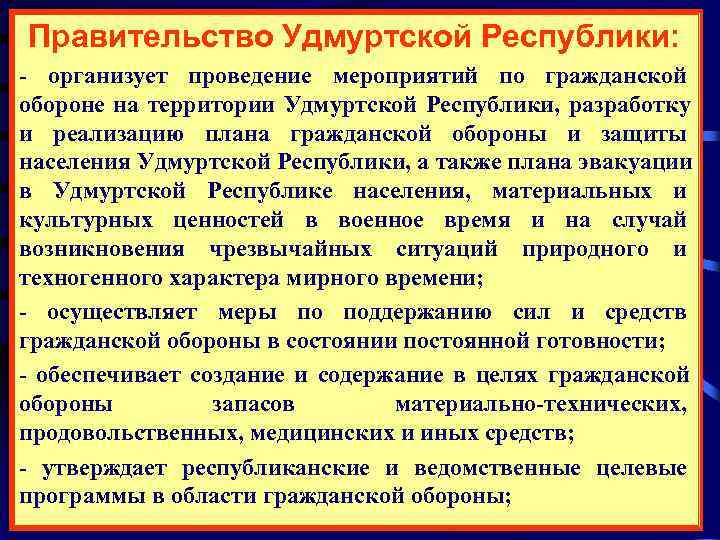 Правительство Удмуртской Республики:

- организует проведение мероприятий по гражданской обороне на территории Удмуртской Республики, разработку и реализацию плана гражданской обороны и защиты населения Удмуртской Республики, а также плана эвакуации в Удмуртской Республике населения, материальных и культурных ценностей в военное время и на случай возникновения чрезвычайных ситуаций природного и техногенного характера мирного времени;

- осуществляет меры по поддержанию сил и средств гражданской обороны в состоянии постоянной готовности;

- обеспечивает создание и содержание в целях гражданской обороны запасов материально-технических, продовольственных, медицинских и иных средств;

- утверждает республиканские и ведомственные целевые программы в области гражданской обороны;